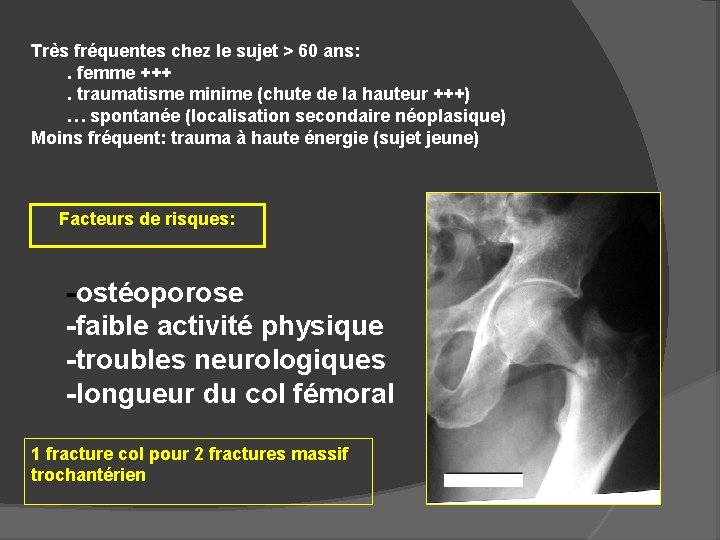 Très fréquentes chez le sujet > 60 ans:
. femme +++
. traumatisme minime (chute de la hauteur +++)
… spontanée (localisation secondaire néoplasique)
Moins fréquent: trauma à haute énergie (sujet jeune)

Facteurs de risques:

-ostéoporose
-faible activité physique
-troubles neurologiques
-longueur du col fémoral

1 fracture col pour 2 fractures massif trochantérien